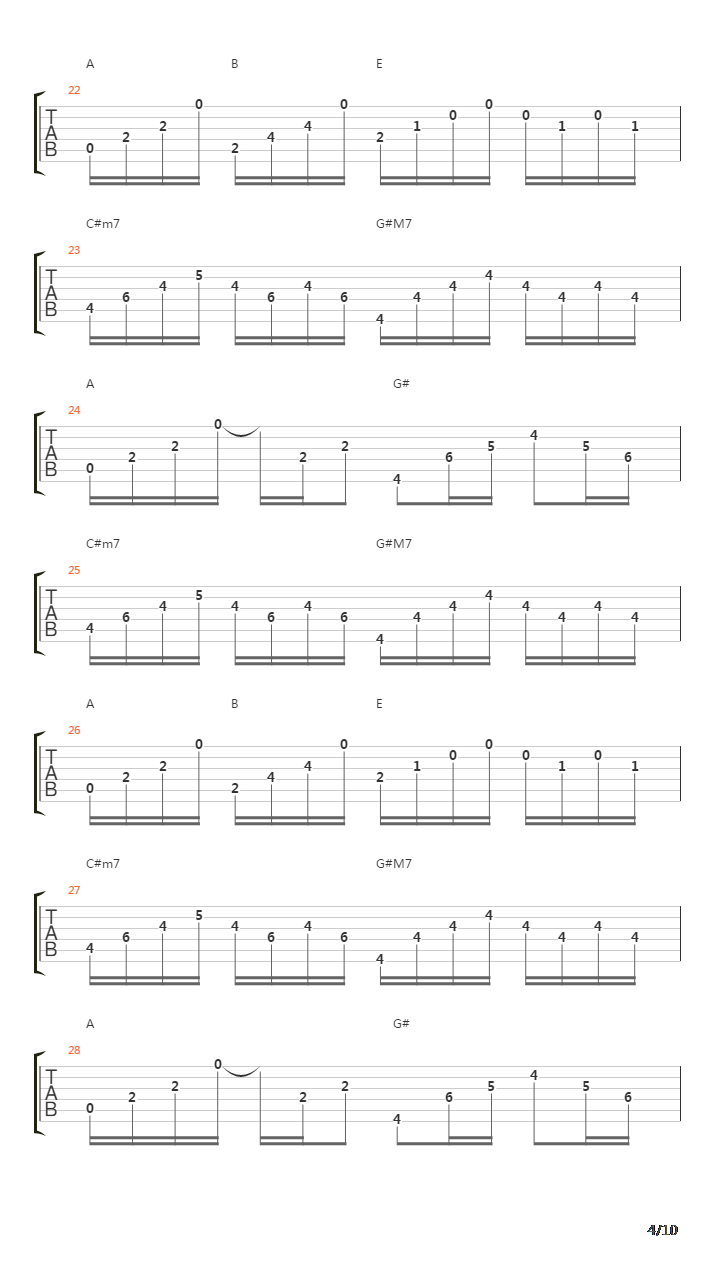 A B E
22
T
A
B
0 2 2 0 2 4 4 0 2 1 0 0 0 1 0 1

C#m7 G#M7
23
T
A
B
4 6 4 5 4 6 4 6 4 4 4 4 4 4 4 4

A G#
24
T
A
B
0 2 2 0 2 2 4 6 5 4 5 6

C#m7 G#M7
25
T
A
B
4 6 4 5 4 6 4 6 4 4 4 4 4 4 4 4

A B E
26
T
A
B
0 2 2 0 2 4 4 0 2 1 0 0 0 1 0 1

C#m7 G#M7
27
T
A
B
4 6 4 5 4 6 4 6 4 4 4 4 4 4 4 4

A G#
28
T
A
B
0 2 2 0 2 2 4 6 5 4 5 6

4/10